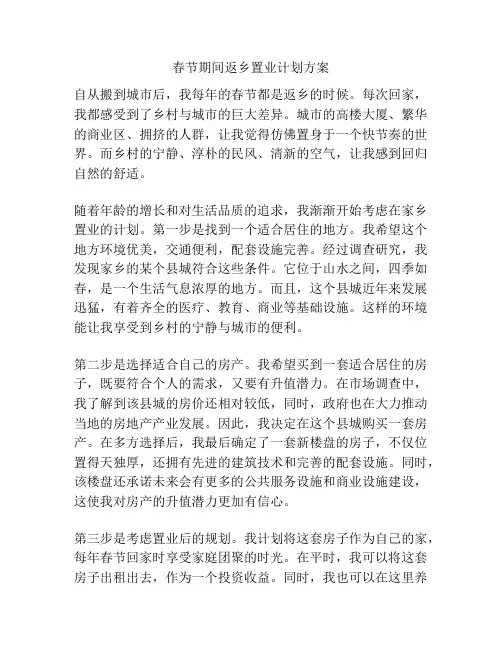 春节期间返乡置业计划方案

自从搬到城市后，我每年的春节都是返乡的时候。每次回家，我都感受到了乡村与城市的巨大差异。城市的高楼大厦、繁华的商业区、拥挤的人群，让我觉得仿佛置身于一个快节奏的世界。而乡村的宁静、淳朴的民风、清新的空气，让我感到回归自然的舒适。

随着年龄的增长和对生活品质的追求，我渐渐开始考虑在家乡置业的计划。第一步是找到一个适合居住的地方。我希望这个地方环境优美，交通便利，配套设施完善。经过调查研究，我发现家乡的某个县城符合这些条件。它位于山水之间，四季如春，是一个生活气息浓厚的地方。而且，这个县城近年来发展迅猛，有着齐全的医疗、教育、商业等基础设施。这样的环境能让我享受到乡村的宁静与城市的便利。

第二步是选择适合自己的房产。我希望买到一套适合居住的房子，既要符合个人的需求，又要有升值潜力。在市场调查中，我了解到该县城的房价还相对较低，同时，政府也在大力推动当地的房地产产业发展。因此，我决定在这个县城购买一套房产。在多方选择后，我最后确定了一套新楼盘的房子，不仅位置得天独厚，还拥有先进的建筑技术和完善的配套设施。同时，该楼盘还承诺未来会有更多的公共服务设施和商业设施建设，这使我对房产的升值潜力更加有信心。

第三步是考虑置业后的规划。我计划将这套房子作为自己的家，每年春节回家时享受家庭团聚的时光。在平时，我可以将这套房子出租出去，作为一个投资收益。同时，我也可以在这里养